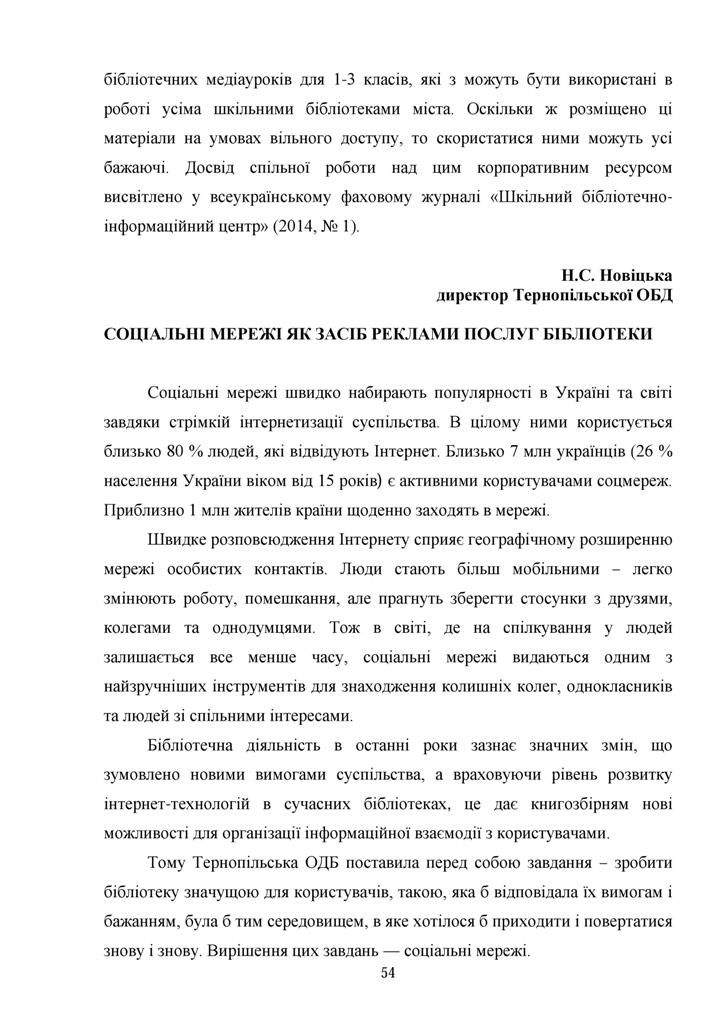 бібліотечних медіауроків для 1-3 класів, які з можуть бути використані в роботі усіма шкільними бібліотеками міста. Оскільки ж розміщено ці матеріали на умовах вільного доступу, то скористатися ними можуть усі бажаючі. Досвід спільної роботи над цим корпоративним ресурсом висвітлено у всеукраїнському фаховому журналі «Шкільний бібліотечно-інформаційний центр» (2014, № 1).

Н.С. Новіцька
директор Тернопільської ОБД

СОЦІАЛЬНІ МЕРЕЖІ ЯК ЗАСІБ РЕКЛАМИ ПОСЛУГ БІБЛІОТЕКИ

Соціальні мережі швидко набирають популярності в Україні та світі завдяки стрімкій інтернетизації суспільства. В цілому ними користується близько 80 % людей, які відвідують Інтернет. Близько 7 млн українців (26 % населення України віком від 15 років) є активними користувачами соцмереж. Приблизно 1 млн жителів країни щоденно заходять в мережі.

Швидке розповсюдження Інтернету сприяє географічному розширенню мережі особистих контактів. Люди стають більш мобільними – легко змінюють роботу, помешкання, але прагнуть зберегти стосунки з друзями, колегами та однодумцями. Тож в світі, де на спілкування у людей залишається все менше часу, соціальні мережі видаються одним з найзручніших інструментів для знаходження колишніх колег, однокласників та людей зі спільними інтересами.

Бібліотечна діяльність в останні роки зазнає значних змін, що зумовлено новими вимогами суспільства, а враховуючи рівень розвитку інтернет-технологій в сучасних бібліотеках, це дає книгозбірням нові можливості для організації інформаційної взаємодії з користувачами.

Тому Тернопільська ОДБ поставила перед собою завдання – зробити бібліотеку значущою для користувачів, такою, яка б відповідала їх вимогам і бажанням, була б тим середовищем, в яке хотілося б приходити і повертатися знову і знову. Вирішення цих завдань — соціальні мережі.

54